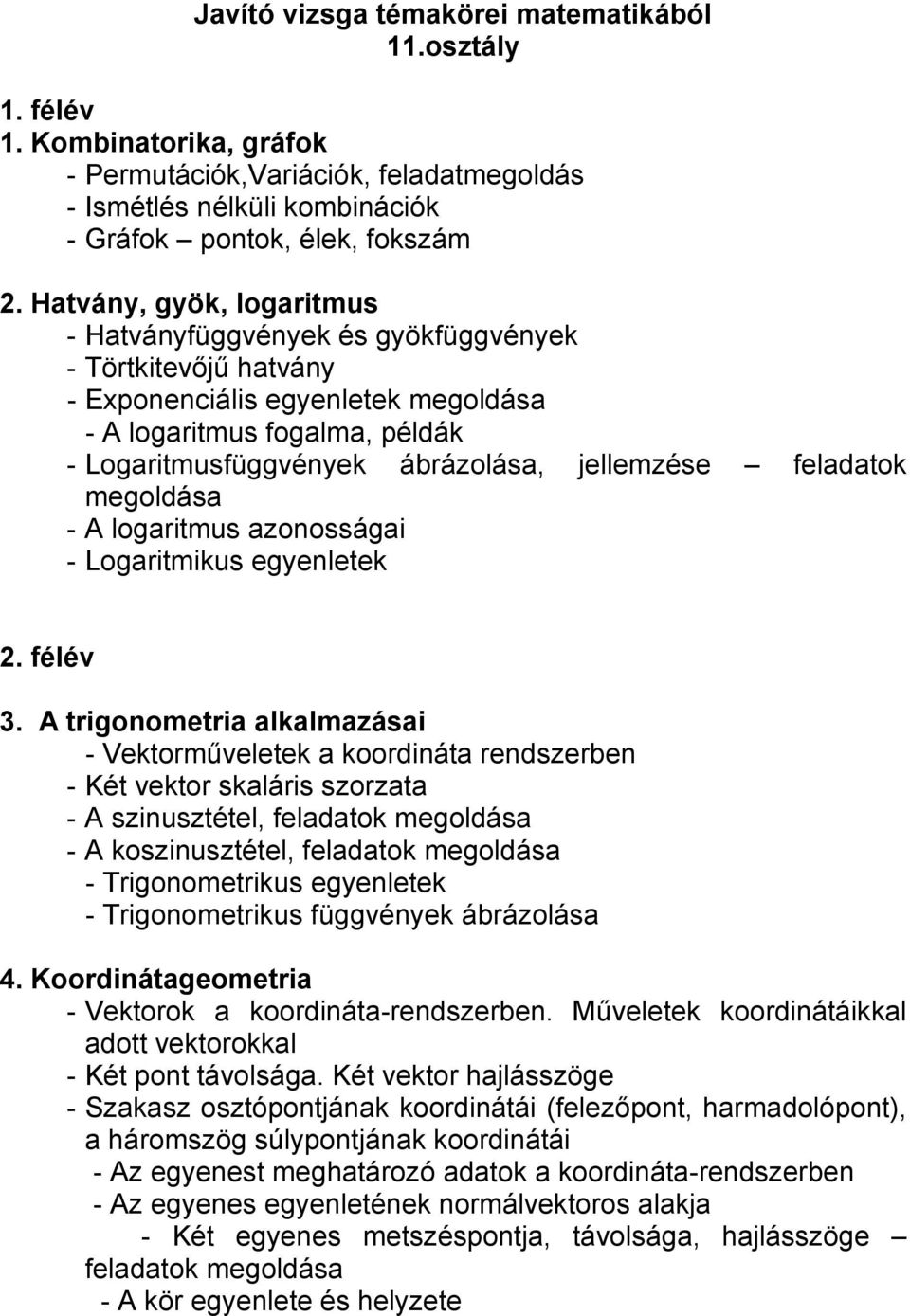 Javító vizsga témakörei matematikából
11.osztály

1. félév
1. Kombinatorika, gráfok
- Permutációk,Variációk, feladatmegoldás
- Ismétlés nélküli kombinációk
- Gráfok – pontok, élek, fokszám

2. Hatvány, gyök, logaritmus
- Hatványfüggvények és gyökfüggvények
- Törtkitevőjű hatvány
- Exponenciális egyenletek megoldása
- A logaritmus fogalma, példák
- Logaritmusfüggvények ábrázolása, jellemzése – feladatok megoldása
- A logaritmus azonosságai
- Logaritmikus egyenletek

2. félév
3. A trigonometria alkalmazásai
- Vektorműveletek a koordináta rendszerben
- Két vektor skaláris szorzata
- A szinusztétel, feladatok megoldása
- A koszinusztétel, feladatok megoldása
- Trigonometrikus egyenletek
- Trigonometrikus függvények ábrázolása

4. Koordinátageometria
- Vektorok a koordináta-rendszerben. Műveletek koordinátáikkal adott vektorokkal
- Két pont távolsága. Két vektor hajlásszöge
- Szakasz osztópontjának koordinátái (felezőpont, harmadolópont), a háromszög súlypontjának koordinátái
- Az egyenest meghatározó adatok a koordináta-rendszerben
- Az egyenes egyenletének normálvektoros alakja
- Két egyenes metszéspontja, távolsága, hajlásszöge – feladatok megoldása
- A kör egyenlete és helyzete